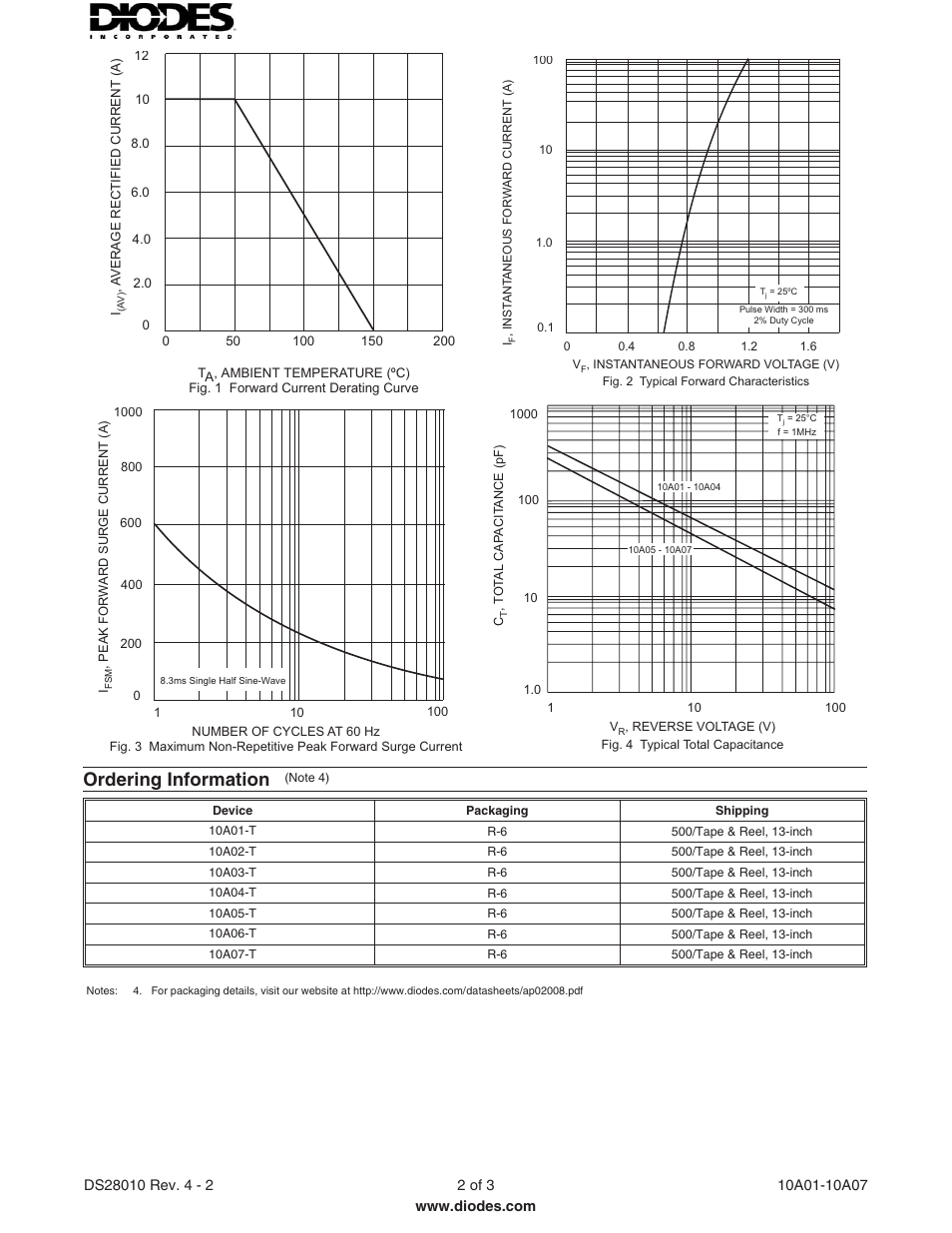 DIODES
INCORPORATED

$I_{(AV)}$, AVERAGE RECTIFIED CURRENT (A)

12
10
8.0
6.0
4.0
2.0
0

0 50 100 150 200

$T_A$, AMBIENT TEMPERATURE (ºC)
Fig. 1 Forward Current Derating Curve

$I_F$, INSTANTANEOUS FORWARD CURRENT (A)

100
10
1.0
0.1

$T_j$ = 25ºC
Pulse Width = 300 ms
2% Duty Cycle

0 0.4 0.8 1.2 1.6

$V_F$, INSTANTANEOUS FORWARD VOLTAGE (V)
Fig. 2 Typical Forward Characteristics

$I_{FSM}$, PEAK FORWARD SURGE CURRENT (A)

1000
800
600
400
200
0

8.3ms Single Half Sine-Wave

1 10 100

NUMBER OF CYCLES AT 60 Hz
Fig. 3 Maximum Non-Repetitive Peak Forward Surge Current

$C_T$, TOTAL CAPACITANCE (pF)

1000
100
10
1.0

$T_j$ = 25°C
f = 1MHz

10A01 - 10A04
10A05 - 10A07

1 10 100

$V_R$, REVERSE VOLTAGE (V)
Fig. 4 Typical Total Capacitance

Ordering Information (Note 4)

| Device | Packaging | Shipping |
|---|---|---|
| 10A01-T | R-6 | 500/Tape & Reel, 13-inch |
| 10A02-T | R-6 | 500/Tape & Reel, 13-inch |
| 10A03-T | R-6 | 500/Tape & Reel, 13-inch |
| 10A04-T | R-6 | 500/Tape & Reel, 13-inch |
| 10A05-T | R-6 | 500/Tape & Reel, 13-inch |
| 10A06-T | R-6 | 500/Tape & Reel, 13-inch |
| 10A07-T | R-6 | 500/Tape & Reel, 13-inch |

Notes: 4. For packaging details, visit our website at http://www.diodes.com/datasheets/ap02008.pdf

DS28010 Rev. 4 - 2
2 of 3
www.diodes.com
10A01-10A07